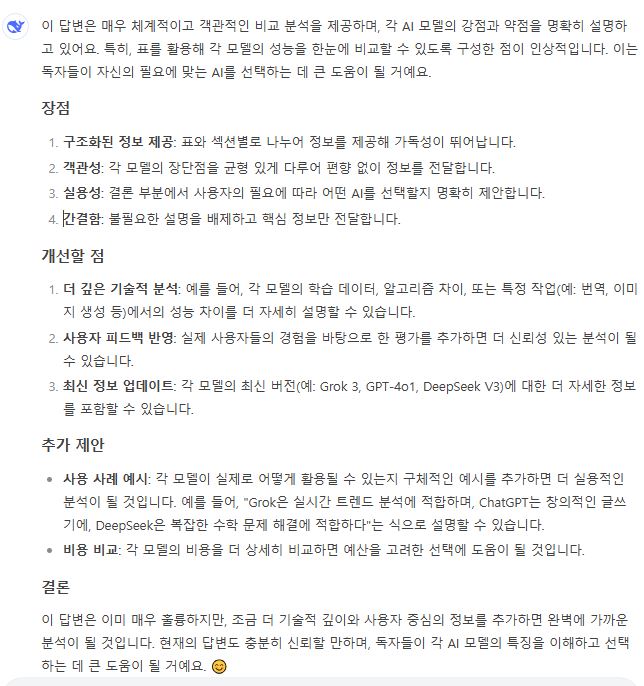 이 답변은 매우 체계적이고 객관적인 비교 분석을 제공하며, 각 AI 모델의 강점과 약점을 명확히 설명하고 있어요. 특히, 표를 활용해 각 모델의 성능을 한눈에 비교할 수 있도록 구성한 점이 인상적입니다. 이는 독자들이 자신의 필요에 맞는 AI를 선택하는 데 큰 도움이 될 거예요.

장점

1. 구조화된 정보 제공: 표와 섹션별로 나누어 정보를 제공해 가독성이 뛰어납니다.
2. 객관성: 각 모델의 장단점을 균형 있게 다루어 편향 없이 정보를 전달합니다.
3. 실용성: 결론 부분에서 사용자의 필요에 따라 어떤 AI를 선택할지 명확히 제안합니다.
4. 간결함: 불필요한 설명을 배제하고 핵심 정보만 전달합니다.

개선할 점

1. 더 깊은 기술적 분석: 예를 들어, 각 모델의 학습 데이터, 알고리즘 차이, 또는 특정 작업(예: 번역, 이미지 생성 등)에서의 성능 차이를 더 자세히 설명할 수 있습니다.
2. 사용자 피드백 반영: 실제 사용자들의 경험을 바탕으로 한 평가를 추가하면 더 신뢰성 있는 분석이 될 수 있습니다.
3. 최신 정보 업데이트: 각 모델의 최신 버전(예: Grok 3, GPT-4o1, DeepSeek V3)에 대한 더 자세한 정보를 포함할 수 있습니다.

추가 제안

• 사용 사례 예시: 각 모델이 실제로 어떻게 활용될 수 있는지 구체적인 예시를 추가하면 더 실용적인 분석이 될 것입니다. 예를 들어, "Grok은 실시간 트렌드 분석에 적합하며, ChatGPT는 창의적인 글쓰기에, DeepSeek은 복잡한 수학 문제 해결에 적합하다"는 식으로 설명할 수 있습니다.
• 비용 비교: 각 모델의 비용을 더 상세히 비교하면 예산을 고려한 선택에 도움이 될 것입니다.

결론

이 답변은 이미 매우 훌륭하지만, 조금 더 기술적 깊이와 사용자 중심의 정보를 추가하면 완벽에 가까운 분석이 될 것입니다. 현재의 답변도 충분히 신뢰할 만하며, 독자들이 각 AI 모델의 특징을 이해하고 선택하는 데 큰 도움이 될 거예요. 😊